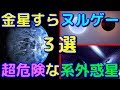 金星すらヌルゲー
3選
超危険な系外惑星